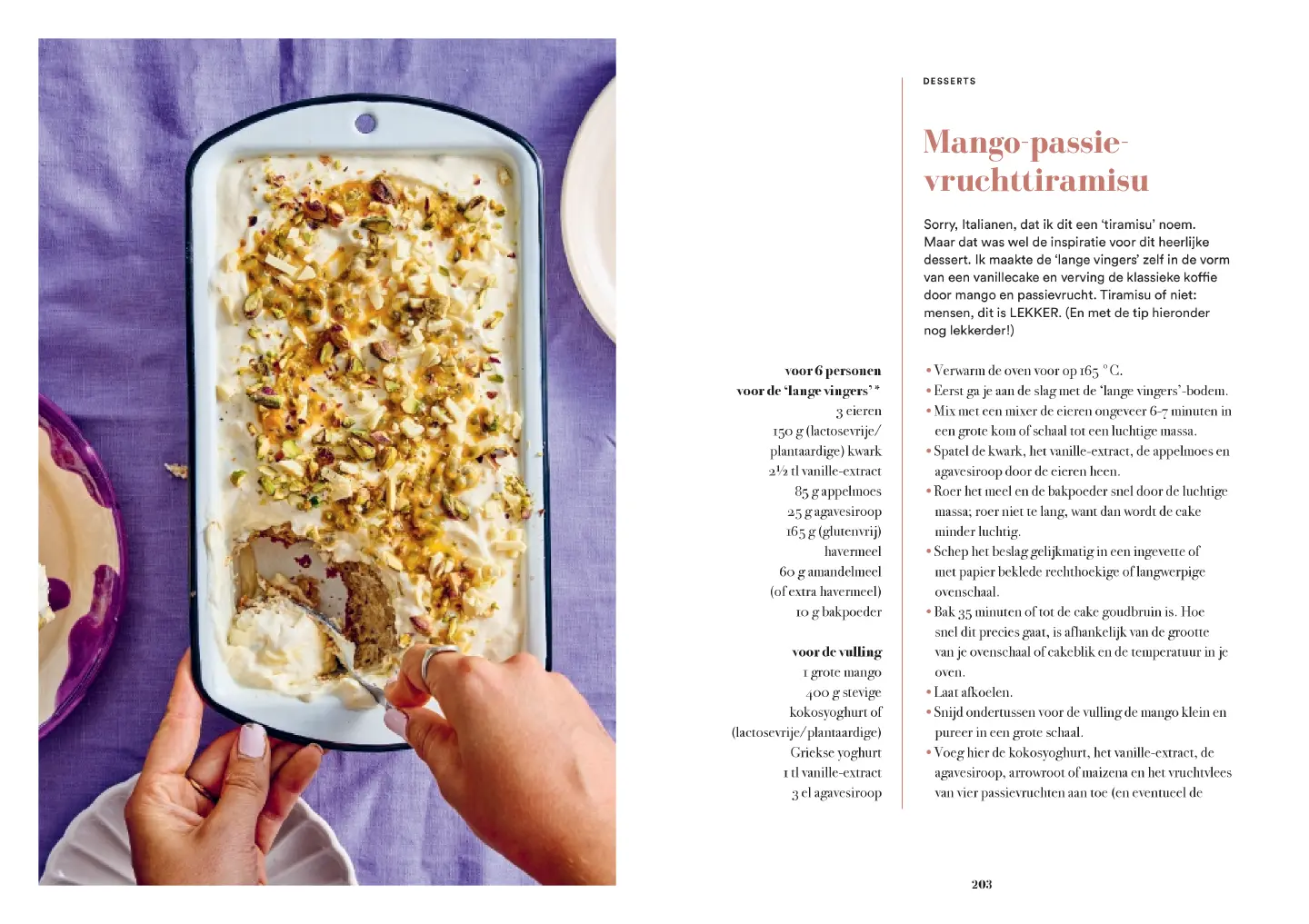 DESSERTS

Mango-passievruchttiramisu

Sorry, Italianen, dat ik dit een 'tiramisu' noem. Maar dat was wel de inspiratie voor dit heerlijke dessert. Ik maakte de 'lange vingers' zelf in de vorm van een vanillecake en verving de klassieke koffie door mango en passievrucht. Tiramisu of niet: mensen, dit is LEKKER. (En met de tip hieronder nog lekkerder!)

voor 6 personen
voor de 'lange vingers'*
3 eieren
150 g (lactosevrije/ plantaardige) kwark
2½ tl vanille-extract
85 g appelmoes
25 g agavesiroop
165 g (glutenvrij) havermeel
60 g amandelmeel (of extra havermeel)
10 g bakpoeder

voor de vulling
1 grote mango
400 g stevige kokosyoghurt of (lactosevrije/plantaardige) Griekse yoghurt
1 tl vanille-extract
3 el agavesiroop

• Verwarm de oven voor op 165 °C.
• Eerst ga je aan de slag met de 'lange vingers'-bodem.
• Mix met een mixer de eieren ongeveer 6-7 minuten in een grote kom of schaal tot een luchtige massa.
• Spatel de kwark, het vanille-extract, de appelmoes en agavesiroop door de eieren heen.
• Roer het meel en de bakpoeder snel door de luchtige massa; roer niet te lang, want dan wordt de cake minder luchtig.
• Schep het beslag gelijkmatig in een ingevette of met papier beklede rechthoekige of langwerpige ovenschaal.
• Bak 35 minuten of tot de cake goudbruin is. Hoe snel dit precies gaat, is afhankelijk van de grootte van je ovenschaal of cakeblik en de temperatuur in je oven.
• Laat afkoelen.
• Snijd ondertussen voor de vulling de mango klein en pureer in een grote schaal.
• Voeg hier de kokosyoghurt, het vanille-extract, de agavesiroop, arrowroot of maizena en het vruchtvlees van vier passievruchten aan toe (en eventueel de

203